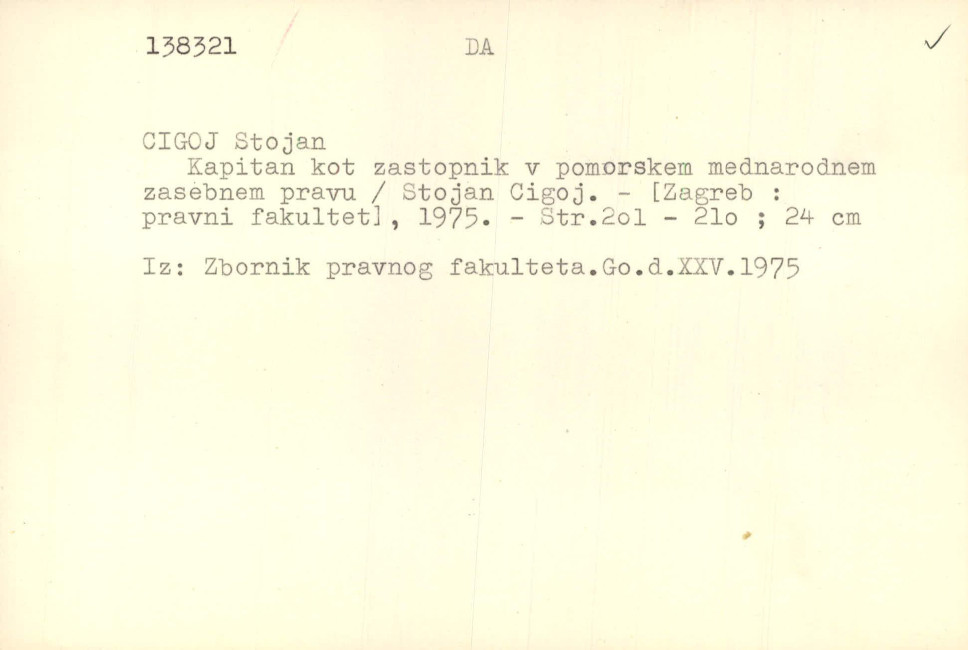 138321 DA ✓

CIGOJ Stojan

Kapitan kot zastopnik v pomorskem mednarodnem zasebnem pravu / Stojan Cigoj. - [Zagreb : pravni fakultet], 1975. - Str.2o1 - 21o ; 24 cm

Iz: Zbornik pravnog fakulteta.Go.d.XXV.1975